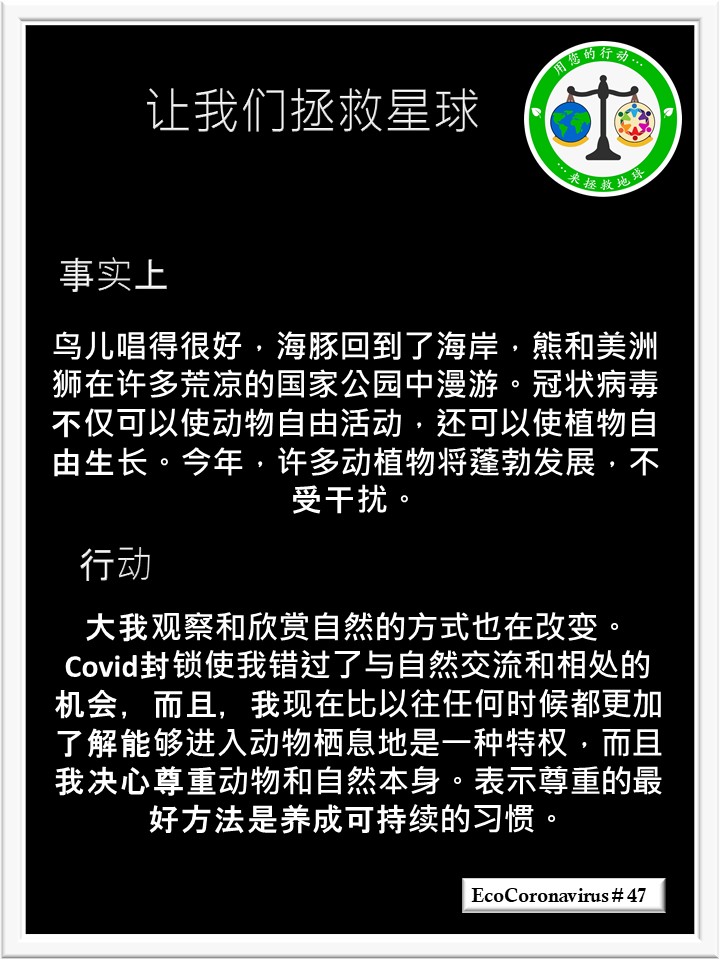 让我们拯救星球

用您的行动…
…来拯救地球

事实上

鸟儿唱得很好，海豚回到了海岸，熊和美洲狮在许多荒凉的国家公园中漫游。冠状病毒不仅可以使动物自由活动，还可以使植物自由生长。今年，许多动植物将蓬勃发展，不受干扰。

行动

大我观察和欣赏自然的方式也在改变。Covid封锁使我错过了与自然交流和相处的机会，而且，我现在比以往任何时候都更加了解能够进入动物栖息地是一种特权，而且我决心尊重动物和自然本身。表示尊重的最好方法是养成可持续的习惯。

EcoCoronavirus # 47